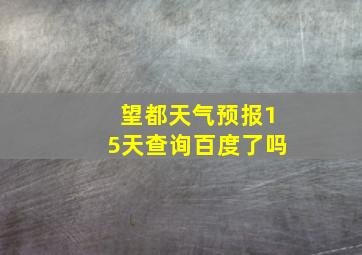 望都天气预报15天查询百度了吗